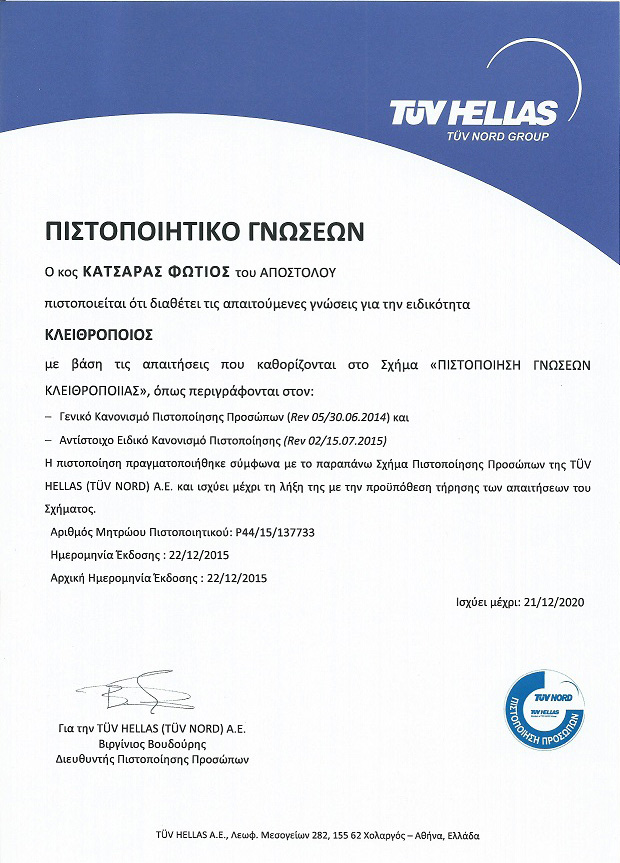 TÜV HELLAS
TÜV NORD GROUP

ΠΙΣΤΟΠΟΙΗΤΙΚΟ ΓΝΩΣΕΩΝ

Ο κος ΚΑΤΣΑΡΑΣ ΦΩΤΙΟΣ του ΑΠΟΣΤΟΛΟΥ

πιστοποιείται ότι διαθέτει τις απαιτούμενες γνώσεις για την ειδικότητα

ΚΛΕΙΘΡΟΠΟΙΟΣ

με βάση τις απαιτήσεις που καθορίζονται στο Σχήμα «ΠΙΣΤΟΠΟΙΗΣΗ ΓΝΩΣΕΩΝ ΚΛΕΙΘΡΟΠΟΙΙΑΣ», όπως περιγράφονται στον:

– Γενικό Κανονισμό Πιστοποίησης Προσώπων (Rev 05/30.06.2014) και

– Αντίστοιχο Ειδικό Κανονισμό Πιστοποίησης (Rev 02/15.07.2015)

Η πιστοποίηση πραγματοποιήθηκε σύμφωνα με το παραπάνω Σχήμα Πιστοποίησης Προσώπων της TÜV HELLAS (TÜV NORD) A.E. και ισχύει μέχρι τη λήξη της με την προϋπόθεση τήρησης των απαιτήσεων του Σχήματος.

Αριθμός Μητρώου Πιστοποιητικού: P44/15/137733

Ημερομηνία Έκδοσης : 22/12/2015

Αρχική Ημερομηνία Έκδοσης : 22/12/2015

Ισχύει μέχρι: 21/12/2020

Για την TÜV HELLAS (TÜV NORD) A.E.
Βιργίνιος Βουδούρης
Διευθυντής Πιστοποίησης Προσώπων

TÜV NORD
TÜV HELLAS
ΠΙΣΤΟΠΟΙΗΣΗ ΠΡΟΣΩΠΩΝ

TÜV HELLAS A.E., Λεωφ. Μεσογείων 282, 155 62 Χολαργός – Αθήνα, Ελλάδα